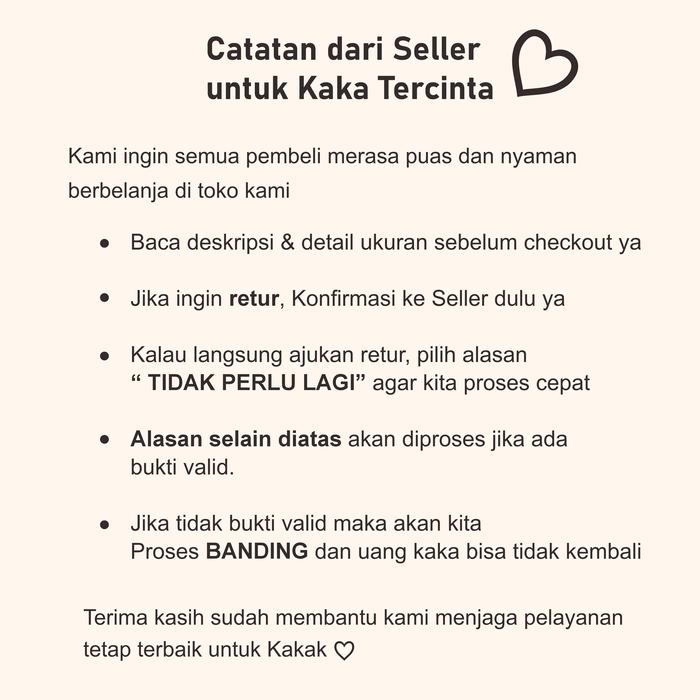 Catatan dari Seller
untuk Kaka Tercinta

Kami ingin semua pembeli merasa puas dan nyaman berbelanja di toko kami

• Baca deskripsi & detail ukuran sebelum checkout ya

• Jika ingin retur, Konfirmasi ke Seller dulu ya

• Kalau langsung ajukan retur, pilih alasan " TIDAK PERLU LAGI" agar kita proses cepat

• Alasan selain diatas akan diproses jika ada bukti valid.

• Jika tidak bukti valid maka akan kita Proses BANDING dan uang kaka bisa tidak kembali

Terima kasih sudah membantu kami menjaga pelayanan tetap terbaik untuk Kakak ♡